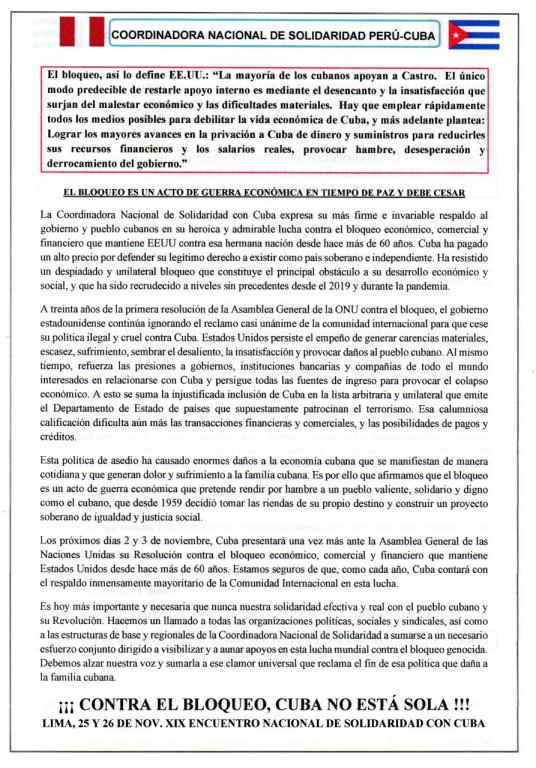 COORDINADORA NACIONAL DE SOLIDARIDAD PERÚ-CUBA

El bloqueo, así lo define EE.UU.: "La mayoría de los cubanos apoyan a Castro. El único modo predecible de restarle apoyo interno es mediante el desencanto y la insatisfacción que surjan del malestar económico y las dificultades materiales. Hay que emplear rápidamente todos los medios posibles para debilitar la vida económica de Cuba, y más adelante plantea: Lograr los mayores avances en la privación a Cuba de dinero y suministros para reducirles sus recursos financieros y los salarios reales, provocar hambre, desesperación y derrocamiento del gobierno."

EL BLOQUEO ES UN ACTO DE GUERRA ECONÓMICA EN TIEMPO DE PAZ Y DEBE CESAR

La Coordinadora Nacional de Solidaridad con Cuba expresa su más firme e invariable respaldo al gobierno y pueblo cubanos en su heroica y admirable lucha contra el bloqueo económico, comercial y financiero que mantiene EEUU contra esa hermana nación desde hace más de 60 años. Cuba ha pagado un alto precio por defender su legítimo derecho a existir como país soberano e independiente. Ha resistido un despiadado y unilateral bloqueo que constituye el principal obstáculo a su desarrollo económico y social, y que ha sido recrudecido a niveles sin precedentes desde el 2019 y durante la pandemia.

A treinta años de la primera resolución de la Asamblea General de la ONU contra el bloqueo, el gobierno estadounidense continúa ignorando el reclamo casi unánime de la comunidad internacional para que cese su política ilegal y cruel contra Cuba. Estados Unidos persiste el empeño de generar carencias materiales, escasez, sufrimiento, sembrar el desaliento, la insatisfacción y provocar daños al pueblo cubano. Al mismo tiempo, refuerza las presiones a gobiernos, instituciones bancarias y compañías de todo el mundo interesados en relacionarse con Cuba y persigue todas las fuentes de ingreso para provocar el colapso económico. A esto se suma la injustificada inclusión de Cuba en la lista arbitraria y unilateral que emite el Departamento de Estado de países que supuestamente patrocinan el terrorismo. Esa calumniosa calificación dificulta aún más las transacciones financieras y comerciales, y las posibilidades de pagos y créditos.

Esta política de asedio ha causado enormes daños a la economía cubana que se manifiestan de manera cotidiana y que generan dolor y sufrimiento a la familia cubana. Es por ello que afirmamos que el bloqueo es un acto de guerra económica que pretende rendir por hambre a un pueblo valiente, solidario y digno como el cubano, que desde 1959 decidió tomar las riendas de su propio destino y construir un proyecto soberano de igualdad y justicia social.

Los próximos días 2 y 3 de noviembre, Cuba presentará una vez más ante la Asamblea General de las Naciones Unidas su Resolución contra el bloqueo económico, comercial y financiero que mantiene Estados Unidos desde hace más de 60 años. Estamos seguros de que, como cada año, Cuba contará con el respaldo inmensamente mayoritario de la Comunidad Internacional en esta lucha.

Es hoy más importante y necesaria que nunca nuestra solidaridad efectiva y real con el pueblo cubano y su Revolución. Hacemos un llamado a todas las organizaciones políticas, sociales y sindicales, así como a las estructuras de base y regionales de la Coordinadora Nacional de Solidaridad a sumarse a un necesario esfuerzo conjunto dirigido a visibilizar y a aunar apoyos en esta lucha mundial contra el bloqueo genocida. Debemos alzar nuestra voz y sumarla a ese clamor universal que reclama el fin de esa política que daña a la familia cubana.

¡¡¡ CONTRA EL BLOQUEO, CUBA NO ESTÁ SOLA !!!
LIMA, 25 Y 26 DE NOV. XIX ENCUENTRO NACIONAL DE SOLIDARIDAD CON CUBA